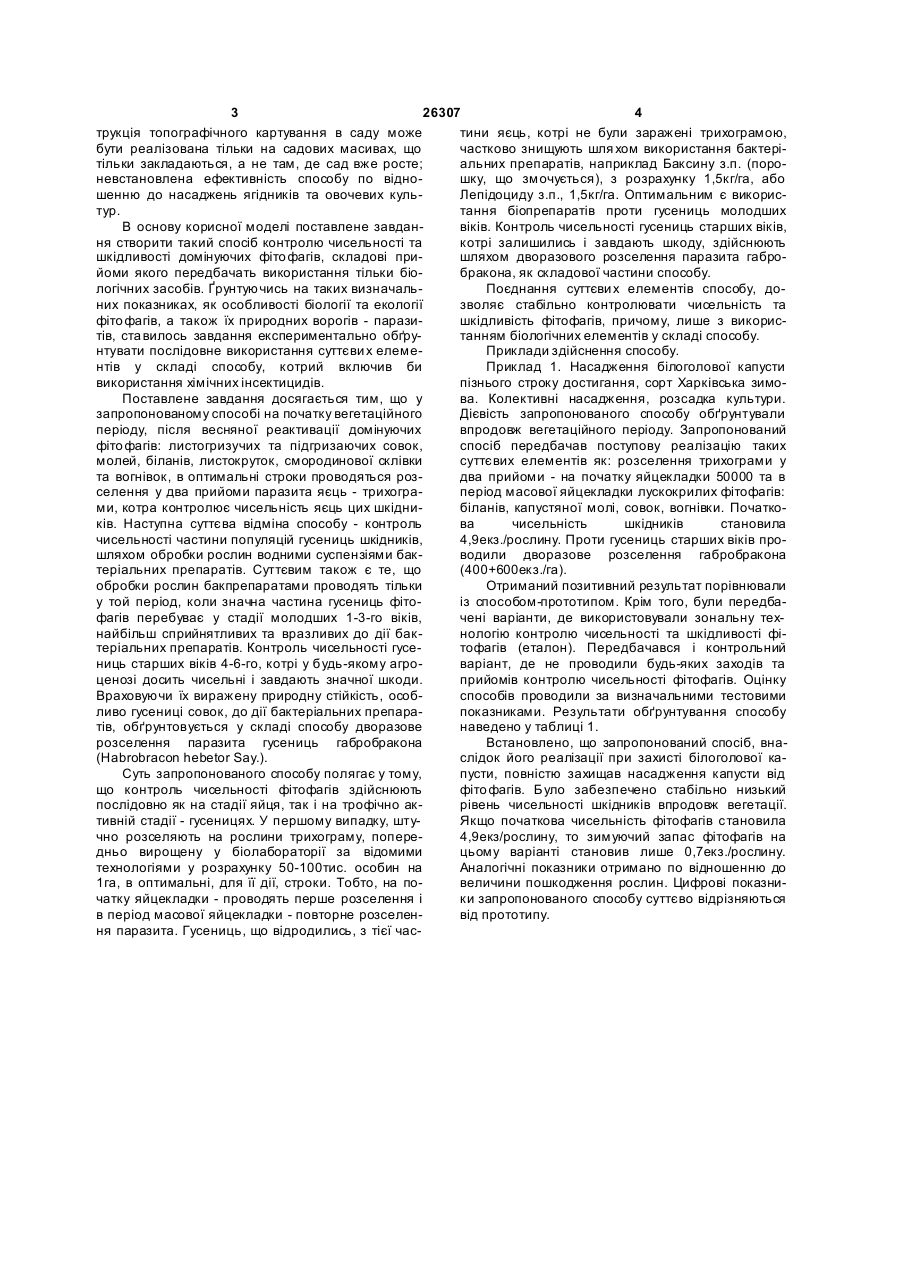 3 26307 4

трукція топографічного картування в саду може бути реалізована тільки на садових масивах, що тільки закладаються, а не там, де сад вже росте; невстановлена ефективність способу по відношенню до насаджень ягідників та овочевих культур.

В основу корисної моделі поставлене завдання створити такий спосіб контролю чисельності та шкідливості домінуючих фітофагів, складові прийоми якого передбачать використання тільки біологічних засобів. Ґрунтуючись на таких визначальних показниках, як особливості біології та екології фітофагів, а також їх природних ворогів - паразитів, ставилось завдання експериментально обґрунтувати послідовне використання суттєвих елементів у складі способу, котрий включив би використання хімічних інсектицидів.

Поставлене завдання досягається тим, що у запропонованому способі на початку вегетаційного періоду, після весняної реактивації домінуючих фітофагів: листогризучих та підгризаючих совок, молей, біланів, листокруток, смородинової склівки та вогнівок, в оптимальні строки проводяться розселення у два прийоми паразита яєць - трихограми, котра контролює чисельність яєць цих шкідників. Наступна суттєва відміна способу - контроль чисельності частини популяцій гусениць шкідників, шляхом обробки рослин водними суспензіями бактеріальних препаратів. Суттєвим також є те, що обробки рослин бакпрепаратами проводять тільки у той період, коли значна частина гусениць фітофагів перебуває у стадії молодших 1-3-го віків, найбільш сприйнятливих та вразливих до дії бактеріальних препаратів. Контроль чисельності гусениць старших віків 4-6-го, котрі у будь-якому агроценозі досить чисельні і завдають значної шкоди. Враховуючи їх виражену природну стійкість, особливо гусениці совок, до дії бактеріальних препаратів, обґрунтовується у складі способу дворазове розселення паразита гусениць габробракона (Habrobracon hebetor Say.).

Суть запропонованого способу полягає у тому, що контроль чисельності фітофагів здійснюють послідовно як на стадії яйця, так і на трофічно активній стадії - гусеницях. У першому випадку, штучно розселяють на рослини трихограму, попередньо вирощену у біолабораторії за відомими технологіями у розрахунку 50-100тис. особин на 1га, в оптимальні, для її дії, строки. Тобто, на початку яйцекладки - проводять перше розселення і в період масової яйцекладки - повторне розселення паразита. Гусениць, що відродились, з тієї частини яєць, котрі не були заражені трихограмою, частково знищують шляхом використання бактеріальних препаратів, наприклад Баксину з.п. (порошку, що змочується), з розрахунку 1,5кг/га, або Лепідоциду з.п., 1,5кг/га. Оптимальним є використання біопрепаратів проти гусениць молодших віків. Контроль чисельності гусениць старших віків, котрі залишились і завдають шкоду, здійснюють шляхом дворазового розселення паразита габробракона, як складової частини способу.

Поєднання суттєвих елементів способу, дозволяє стабільно контролювати чисельність та шкідливість фітофагів, причому, лише з використанням біологічних елементів у складі способу.

Приклади здійснення способу.

Приклад 1. Насадження білоголової капусти пізнього строку достигання, сорт Харківська зимова. Колективні насадження, розсадка культури. Дієвість запропонованого способу обґрунтували впродовж вегетаційного періоду. Запропонований спосіб передбачав поступову реалізацію таких суттєвих елементів як: розселення трихограми у два прийоми - на початку яйцекладки 50000 та в період масової яйцекладки лускокрилих фітофагів: біланів, капустяної молі, совок, вогнівки. Початкова чисельність шкідників становила 4,9екз./рослину. Проти гусениць старших віків проводили дворазове розселення габробракона (400+600екз./га).

Отриманий позитивний результат порівнювали із способом-прототипом. Крім того, були передбачені варіанти, де використовували зональну технологію контролю чисельності та шкідливості фітофагів (еталон). Передбачався і контрольний варіант, де не проводили будь-яких заходів та прийомів контролю чисельності фітофагів. Оцінку способів проводили за визначальними тестовими показниками. Результати обґрунтування способу наведено у таблиці 1.

Встановлено, що запропонований спосіб, внаслідок його реалізації при захисті білоголової капусти, повністю захищав насадження капусти від фітофагів. Було забезпечено стабільно низький рівень чисельності шкідників впродовж вегетації. Якщо початкова чисельність фітофагів становила 4,9екз/рослину, то зимуючий запас фітофагів на цьому варіанті становив лише 0,7екз./рослину. Аналогічні показники отримано по відношенню до величини пошкодження рослин. Цифрові показники запропонованого способу суттєво відрізняються від прототипу.